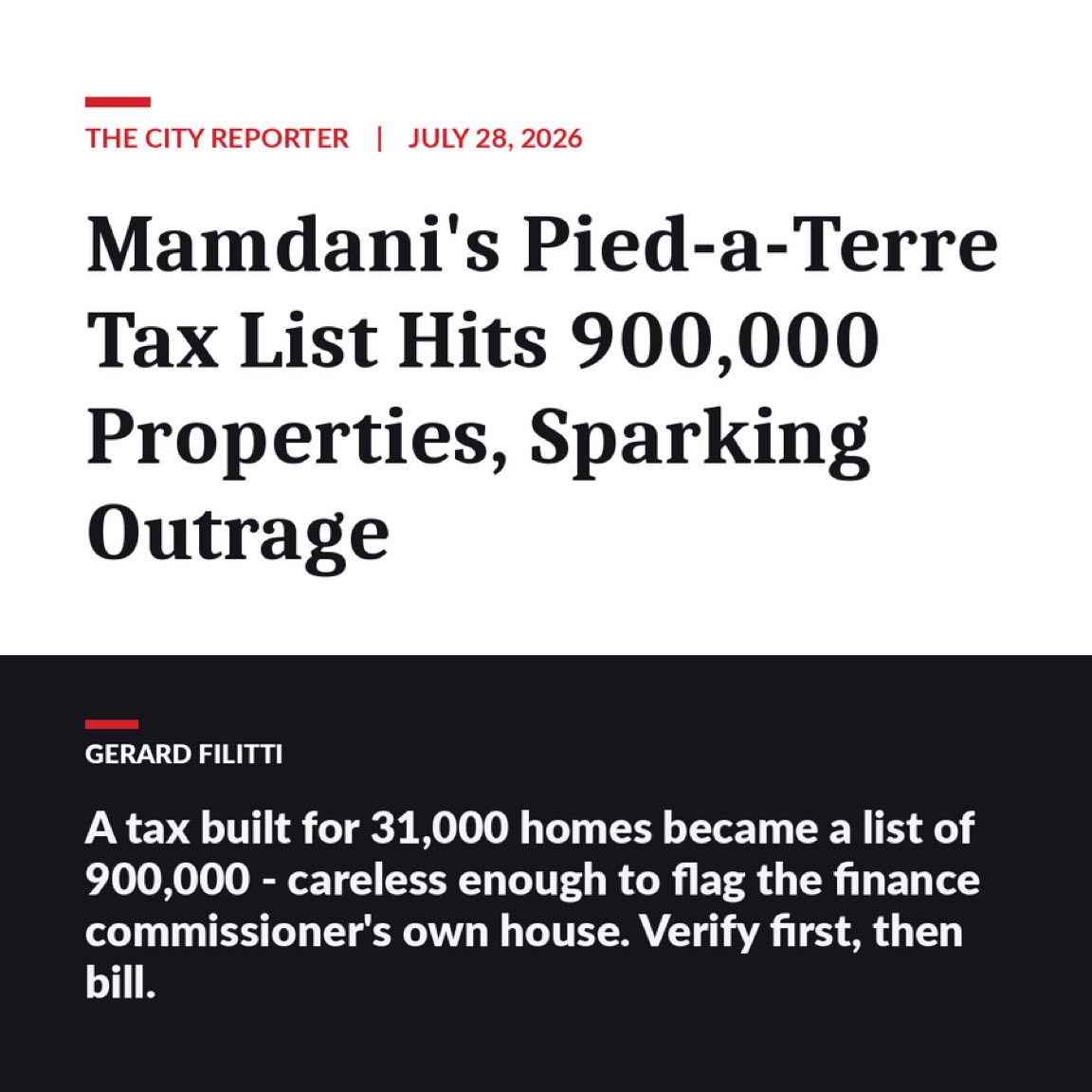 THE CITY REPORTER | JULY 28, 2026

Mamdani's Pied-a-Terre Tax List Hits 900,000 Properties, Sparking Outrage

GERARD FILITTI

A tax built for 31,000 homes became a list of 900,000 - careless enough to flag the finance commissioner's own house. Verify first, then bill.